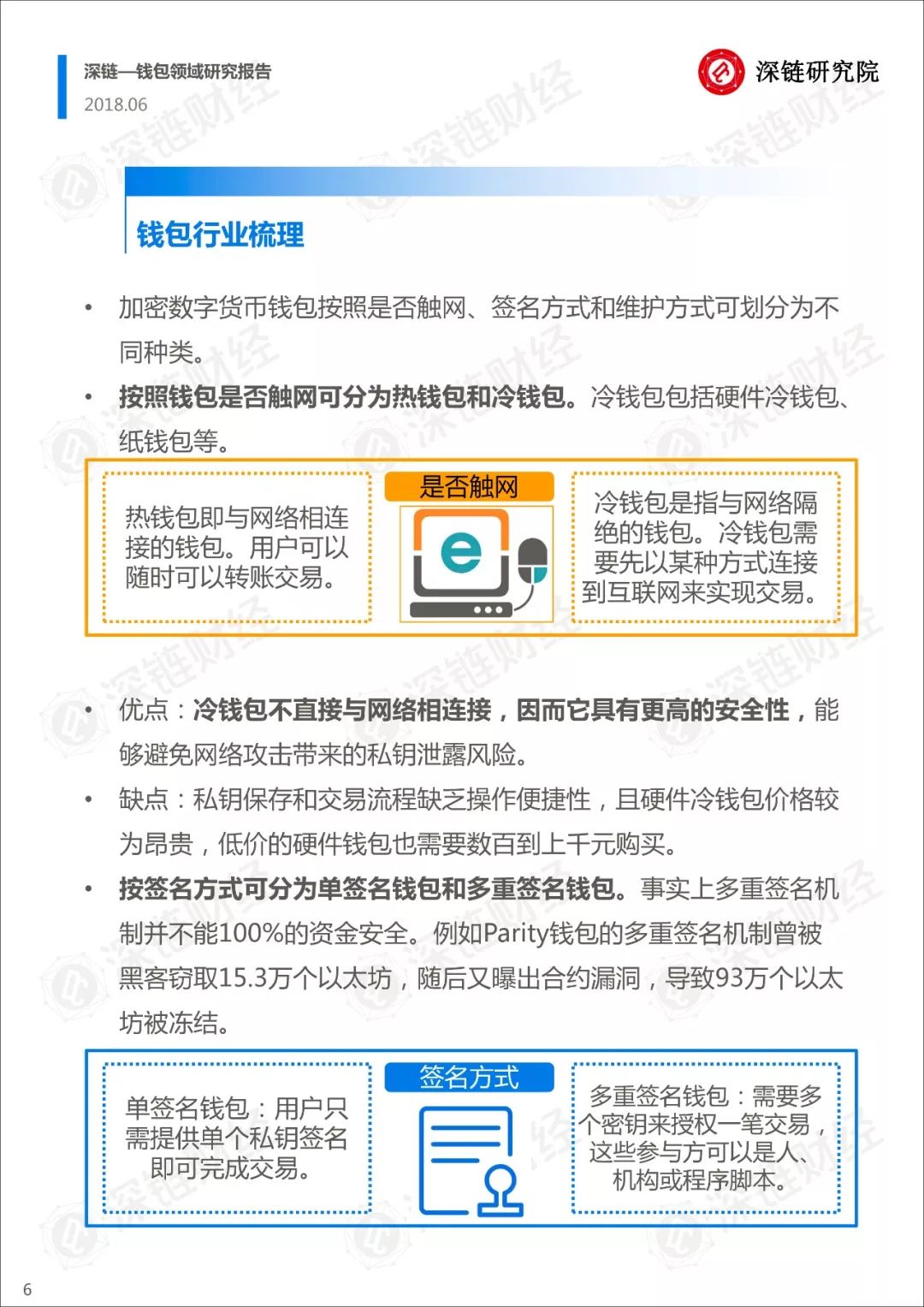 深链—钱包领域研究报告
2018.06

深链研究院

钱包行业梳理

• 加密数字货币钱包按照是否触网、签名方式和维护方式可划分为不同种类。
• 按照钱包是否触网可分为热钱包和冷钱包。冷钱包包括硬件冷钱包、纸钱包等。

热钱包即与网络相连接的钱包。用户可以随时可以转账交易。

是否触网

冷钱包是指与网络隔绝的钱包。冷钱包需要先以某种方式连接到互联网来实现交易。

• 优点：冷钱包不直接与网络相连接，因而它具有更高的安全性，能够避免网络攻击带来的私钥泄露风险。
• 缺点：私钥保存和交易流程缺乏操作便捷性，且硬件冷钱包价格较为昂贵，低价的硬件钱包也需要数百到上千元购买。
• 按签名方式可分为单签名钱包和多重签名钱包。事实上多重签名机制并不能100%的资金安全。例如Parity钱包的多重签名机制曾被黑客窃取15.3万个以太坊，随后又曝出合约漏洞，导致93万个以太坊被冻结。

单签名钱包：用户只需提供单个私钥签名即可完成交易。

签名方式

多重签名钱包：需要多个密钥来授权一笔交易，这些参与方可以是人、机构或程序脚本。

6

深链财经